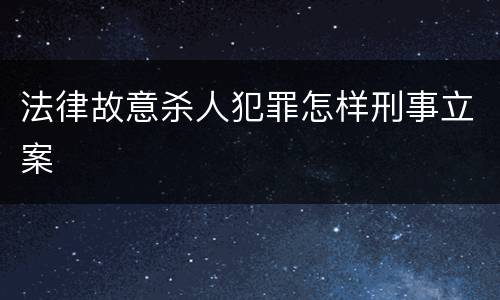 法律故意杀人犯罪怎样刑事立案